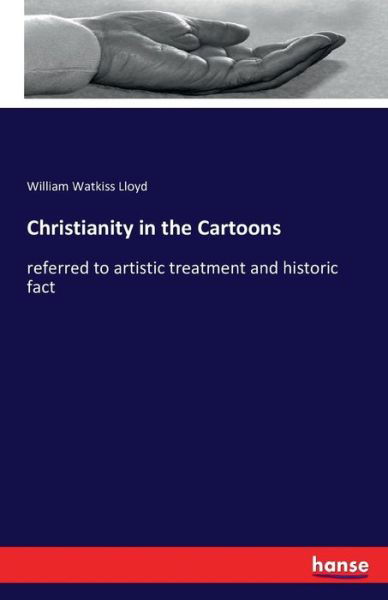 William Watkiss Lloyd

Christianity in the Cartoons

referred to artistic treatment and historic fact

hanse